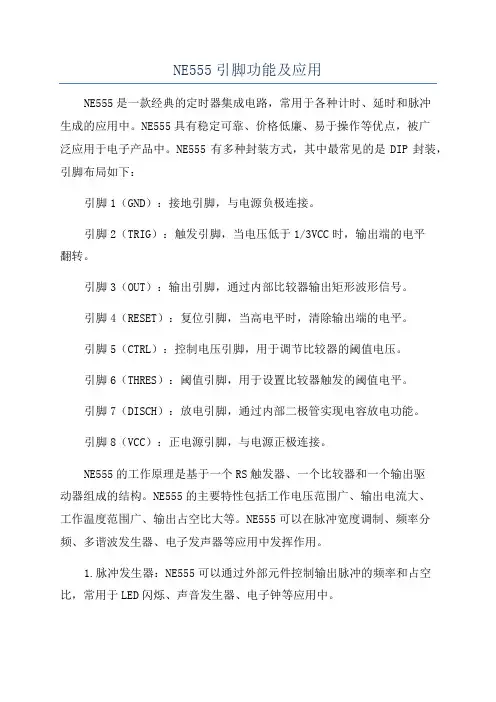 NE555 引脚功能及应用

NE555 是一款经典的定时器集成电路，常用于各种计时、延时和脉冲生成的应用中。NE555 具有稳定可靠、价格低廉、易于操作等优点，被广泛应用于电子产品中。NE555 有多种封装方式，其中最常见的是 DIP 封装，引脚布局如下：

引脚 1（GND）：接地引脚，与电源负极连接。

引脚 2（TRIG）：触发引脚，当电压低于 1/3VCC 时，输出端的电平翻转。

引脚 3（OUT）：输出引脚，通过内部比较器输出矩形波形信号。

引脚 4（RESET）：复位引脚，当高电平时，清除输出端的电平。

引脚 5（CTRL）：控制电压引脚，用于调节比较器的阈值电压。

引脚 6（THRES）：阈值引脚，用于设置比较器触发的阈值电平。

引脚 7（DISCH）：放电引脚，通过内部二极管实现电容放电功能。

引脚 8（VCC）：正电源引脚，与电源正极连接。

NE555 的工作原理是基于一个 RS 触发器、一个比较器和一个输出驱动器组成的结构。NE555 的主要特性包括工作电压范围广、输出电流大、工作温度范围广、输出占空比大等。NE555 可以在脉冲宽度调制、频率分频、多谐波发生器、电子发声器等应用中发挥作用。

1.脉冲发生器：NE555 可以通过外部元件控制输出脉冲的频率和占空比，常用于 LED 闪烁、声音发生器、电子钟等应用中。